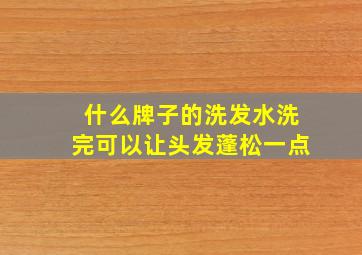 什么牌子的洗发水洗完可以让头发蓬松一点